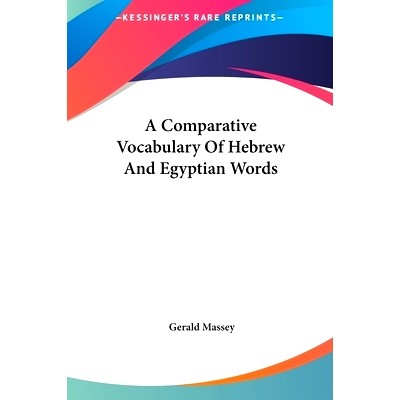 —KESSINGER'S RARE REPRINTS—

A Comparative Vocabulary Of Hebrew And Egyptian Words

Gerald Massey